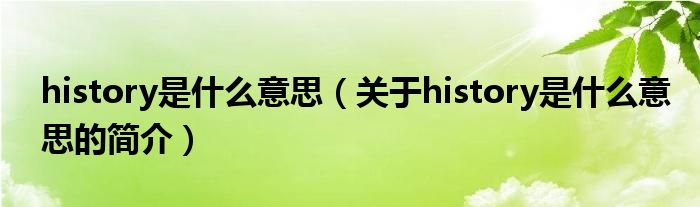 history是什么意思（关于history是什么意思的简介）